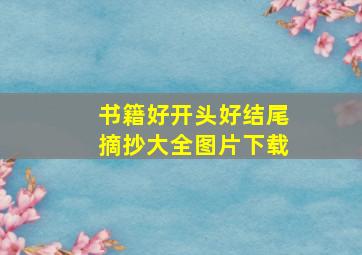 书籍好开头好结尾
摘抄大全图片下载